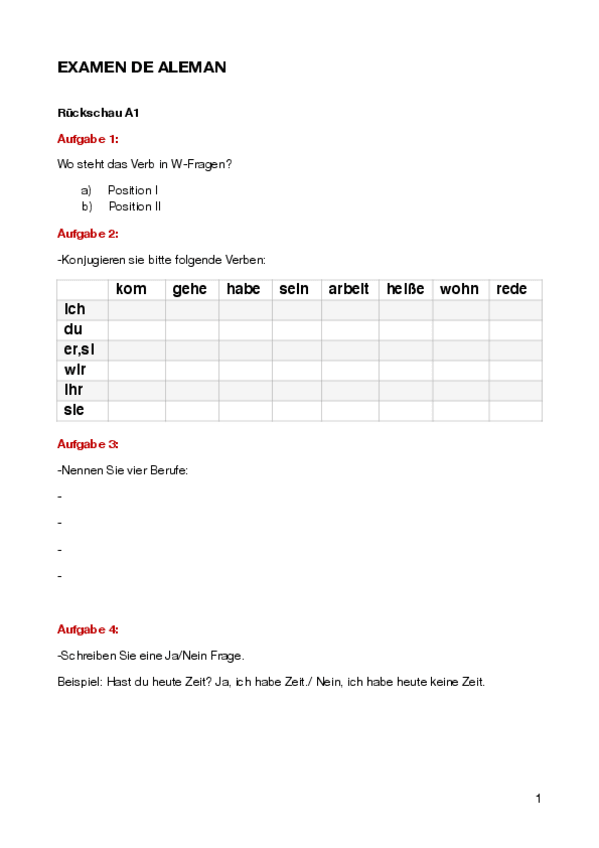 EXAMEN DE ALEMAN

Rückschau A1

Aufgabe 1:

Wo steht das Verb in W-Fragen?

a) Position I
b) Position II

Aufgabe 2:

-Konjugieren sie bitte folgende Verben:

| | kom | gehe | habe | sein | arbeit | heiße | wohn | rede |
|---|---|---|---|---|---|---|---|---|
| ich | | | | | | | | |
| du | | | | | | | | |
| er,si | | | | | | | | |
| wir | | | | | | | | |
| ihr | | | | | | | | |
| sie | | | | | | | | |

Aufgabe 3:

-Nennen Sie vier Berufe:

-

-

-

-

Aufgabe 4:

-Schreiben Sie eine Ja/Nein Frage.

Beispiel: Hast du heute Zeit? Ja, ich habe Zeit./ Nein, ich habe heute keine Zeit.

1